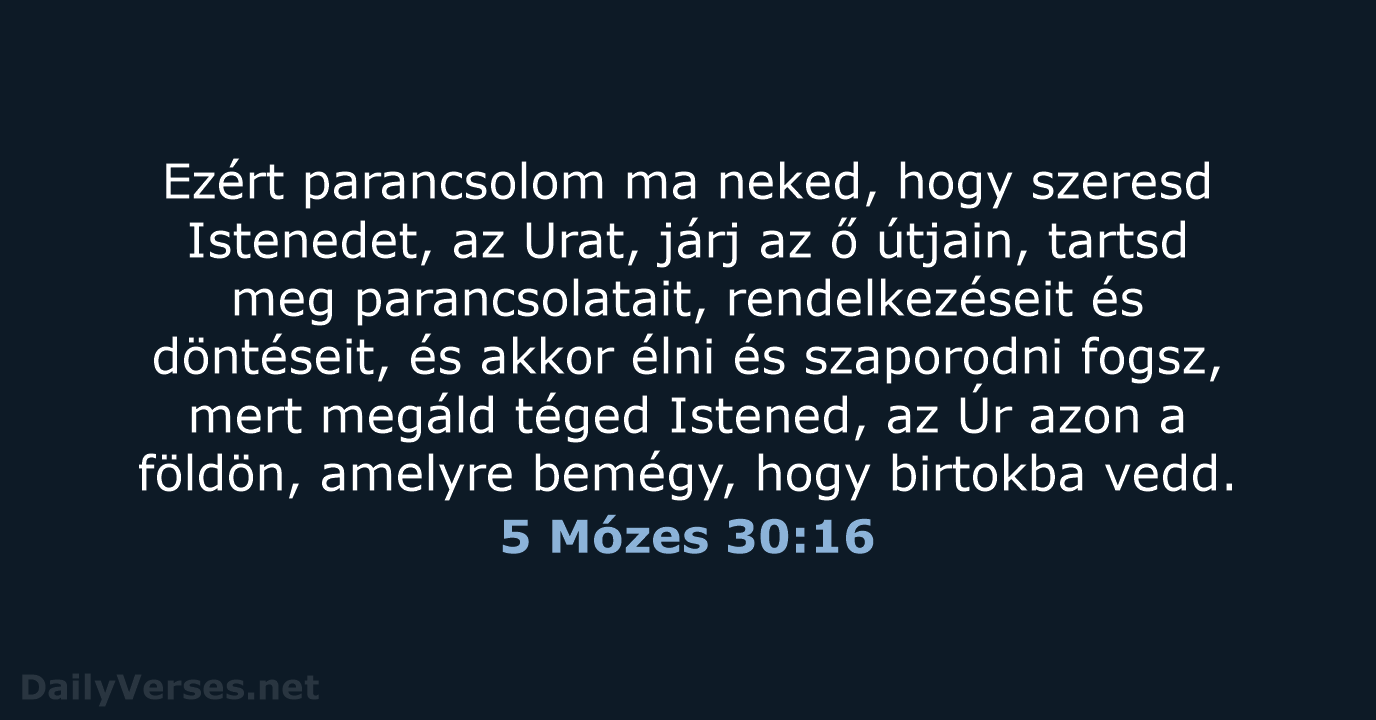 Ezért parancsolom ma neked, hogy szeresd Istenedet, az Urat, járj az ő útjain, tartsd meg parancsolatait, rendelkezéseit és döntéseit, és akkor élni és szaporodni fogsz, mert megáld téged Istened, az Úr azon a földön, amelyre bemégy, hogy birtokba vedd.

5 Mózes 30:16

DailyVerses.net